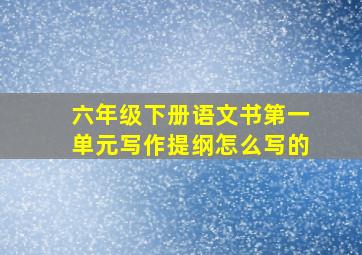 六年级下册语文书第一单元写作提纲怎么写的